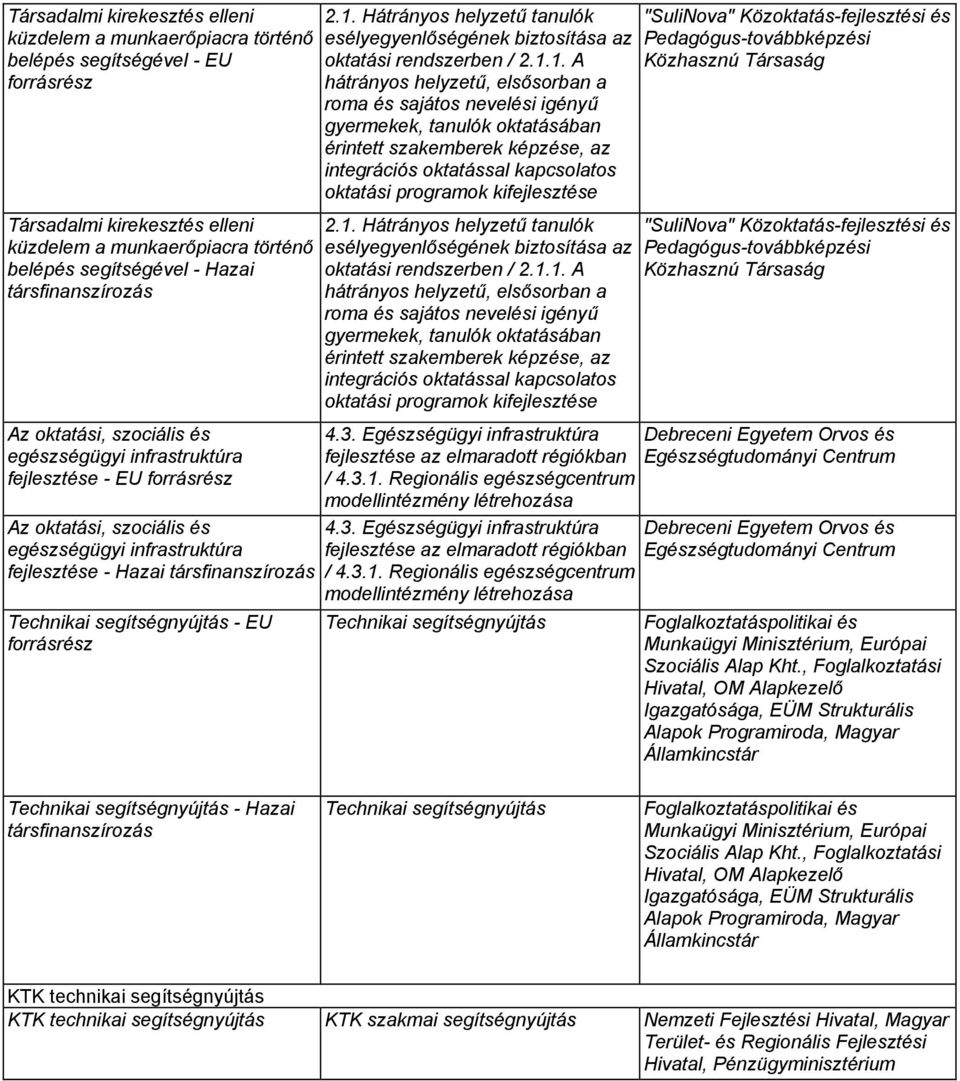 | | | |
|---|---|---|
| Társadalmi kirekesztés elleni küzdelem a munkaerőpiacra történő belépés segítségével - EU forrásrész | 2.1. Hátrányos helyzetű tanulók esélyegyenlőségének biztosítása az oktatási rendszerben / 2.1.1. A hátrányos helyzetű, elsősorban a roma és sajátos nevelési igényű gyermekek, tanulók oktatásában érintett szakemberek képzése, az integrációs oktatással kapcsolatos oktatási programok kifejlesztése | "SuliNova" Közoktatás-fejlesztési és Pedagógus-továbbképzési Közhasznú Társaság |
| Társadalmi kirekesztés elleni küzdelem a munkaerőpiacra történő belépés segítségével - Hazai társfinanszírozás | 2.1. Hátrányos helyzetű tanulók esélyegyenlőségének biztosítása az oktatási rendszerben / 2.1.1. A hátrányos helyzetű, elsősorban a roma és sajátos nevelési igényű gyermekek, tanulók oktatásában érintett szakemberek képzése, az integrációs oktatással kapcsolatos oktatási programok kifejlesztése | "SuliNova" Közoktatás-fejlesztési és Pedagógus-továbbképzési Közhasznú Társaság |
| Az oktatási, szociális és egészségügyi infrastruktúra fejlesztése - EU forrásrész | 4.3. Egészségügyi infrastruktúra fejlesztése az elmaradott régiókban / 4.3.1. Regionális egészségcentrum modellintézmény létrehozása | Debreceni Egyetem Orvos és Egészségtudományi Centrum |
| Az oktatási, szociális és egészségügyi infrastruktúra fejlesztése - Hazai társfinanszírozás | 4.3. Egészségügyi infrastruktúra fejlesztése az elmaradott régiókban / 4.3.1. Regionális egészségcentrum modellintézmény létrehozása | Debreceni Egyetem Orvos és Egészségtudományi Centrum |
| Technikai segítségnyújtás - EU forrásrész | Technikai segítségnyújtás | Foglalkoztatáspolitikai és Munkaügyi Minisztérium, Európai Szociális Alap Kht., Foglalkoztatási Hivatal, OM Alapkezelő Igazgatósága, EÜM Strukturális Alapok Programiroda, Magyar Államkincstár |
| Technikai segítségnyújtás - Hazai társfinanszírozás | Technikai segítségnyújtás | Foglalkoztatáspolitikai és Munkaügyi Minisztérium, Európai Szociális Alap Kht., Foglalkoztatási Hivatal, OM Alapkezelő Igazgatósága, EÜM Strukturális Alapok Programiroda, Magyar Államkincstár |
| KTK technikai segítségnyújtás | | |
| KTK technikai segítségnyújtás | KTK szakmai segítségnyújtás | Nemzeti Fejlesztési Hivatal, Magyar Terület- és Regionális Fejlesztési Hivatal, Pénzügyminisztérium |